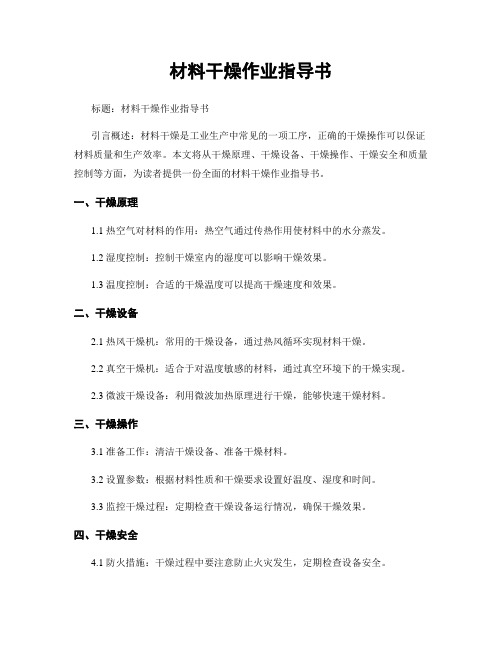 材料干燥作业指导书

标题：材料干燥作业指导书

引言概述：材料干燥是工业生产中常见的一项工序，正确的干燥操作可以保证材料质量和生产效率。本文将从干燥原理、干燥设备、干燥操作、干燥安全和质量控制等方面，为读者提供一份全面的材料干燥作业指导书。

一、干燥原理

1.1 热空气对材料的作用：热空气通过传热作用使材料中的水分蒸发。

1.2 湿度控制：控制干燥室内的湿度可以影响干燥效果。

1.3 温度控制：合适的干燥温度可以提高干燥速度和效果。

二、干燥设备

2.1 热风干燥机：常用的干燥设备，通过热风循环实现材料干燥。

2.2 真空干燥机：适合于对温度敏感的材料，通过真空环境下的干燥实现。

2.3 微波干燥设备：利用微波加热原理进行干燥，能够快速干燥材料。

三、干燥操作

3.1 准备工作：清洁干燥设备、准备干燥材料。

3.2 设置参数：根据材料性质和干燥要求设置好温度、湿度和时间。

3.3 监控干燥过程：定期检查干燥设备运行情况，确保干燥效果。

四、干燥安全

4.1 防火措施：干燥过程中要注意防止火灾发生，定期检查设备安全。